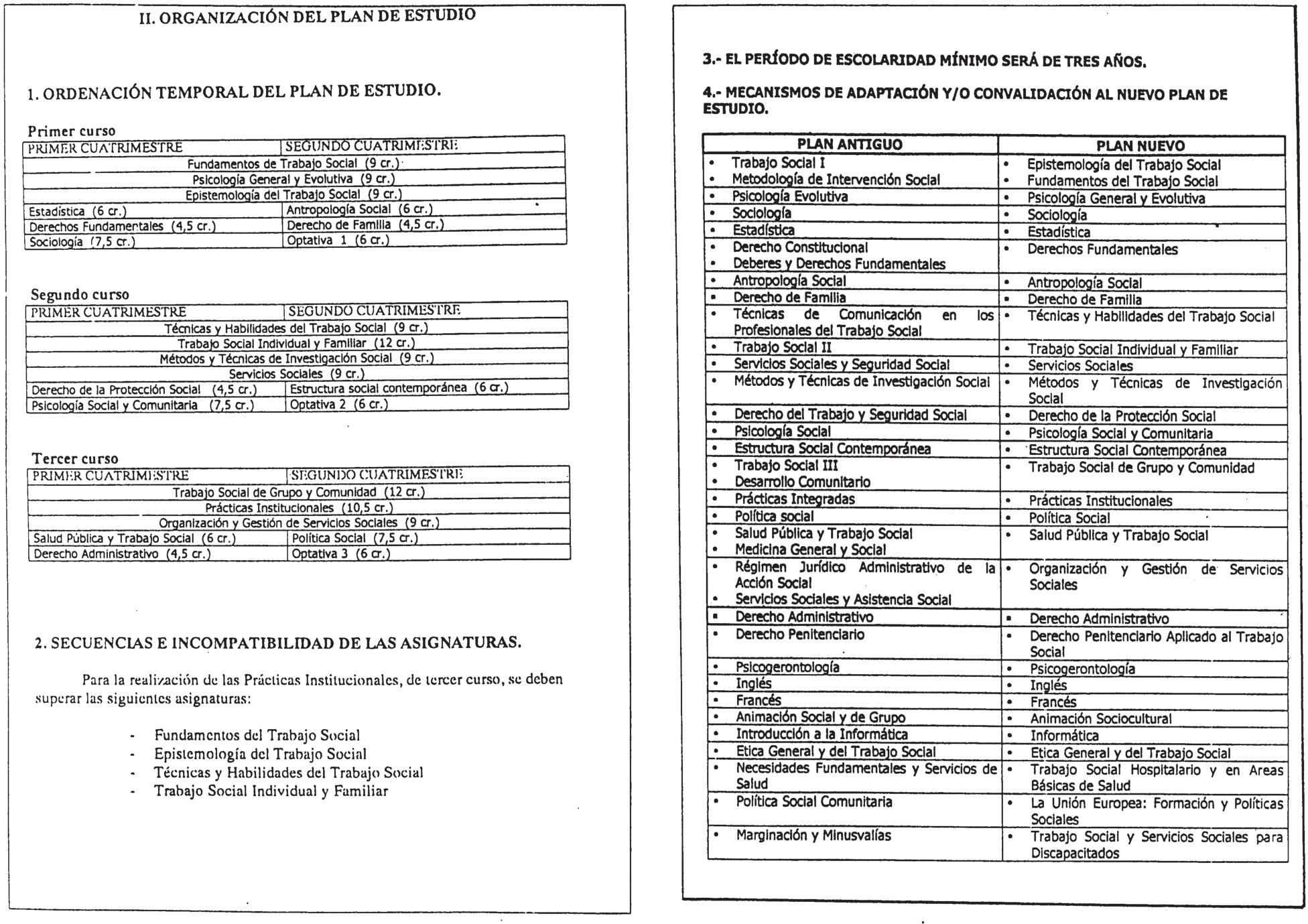 II. ORGANIZACIÓN DEL PLAN DE ESTUDIO

1. ORDENACIÓN TEMPORAL DEL PLAN DE ESTUDIO.

Primer curso

| PRIMER CUATRIMESTRE | SEGUNDO CUATRIMESTRE |
|---|---|
| Fundamentos de Trabajo Social (9 cr.) | |
| Psicología General y Evolutiva (9 cr.) | |
| Epistemología del Trabajo Social (9 cr.) | |
| Estadística (6 cr.) | Antropología Social (6 cr.) |
| Derechos Fundamentales (4,5 cr.) | Derecho de Familia (4,5 cr.) |
| Sociología (7,5 cr.) | Optativa 1 (6 cr.) |

Segundo curso

| PRIMER CUATRIMESTRE | SEGUNDO CUATRIMESTRE |
|---|---|
| Técnicas y Habilidades del Trabajo Social (9 cr.) | |
| Trabajo Social Individual y Familiar (12 cr.) | |
| Métodos y Técnicas de Investigación Social (9 cr.) | |
| Servicios Sociales (9 cr.) | |
| Derecho de la Protección Social (4,5 cr.) | Estructura social contemporánea (6 cr.) |
| Psicología Social y Comunitaria (7,5 cr.) | Optativa 2 (6 cr.) |

Tercer curso

| PRIMER CUATRIMESTRE | SEGUNDO CUATRIMESTRE |
|---|---|
| Trabajo Social de Grupo y Comunidad (12 cr.) | |
| Prácticas Institucionales (10,5 cr.) | |
| Organización y Gestión de Servicios Sociales (9 cr.) | |
| Salud Pública y Trabajo Social (6 cr.) | Política Social (7,5 cr.) |
| Derecho Administrativo (4,5 cr.) | Optativa 3 (6 cr.) |

2. SECUENCIAS E INCOMPATIBILIDAD DE LAS ASIGNATURAS.

Para la realización de las Prácticas Institucionales, de tercer curso, se deben superar las siguientes asignaturas:

- Fundamentos del Trabajo Social
- Epistemología del Trabajo Social
- Técnicas y Habilidades del Trabajo Social
- Trabajo Social Individual y Familiar

3.- EL PERÍODO DE ESCOLARIDAD MÍNIMO SERÁ DE TRES AÑOS.

4.- MECANISMOS DE ADAPTACIÓN Y/O CONVALIDACIÓN AL NUEVO PLAN DE ESTUDIO.

| PLAN ANTIGUO | PLAN NUEVO |
|---|---|
| • Trabajo Social I • Metodología de Intervención Social | • Epistemología del Trabajo Social • Fundamentos del Trabajo Social |
| • Psicología Evolutiva | • Psicología General y Evolutiva |
| • Sociología | • Sociología |
| • Estadística | • Estadística |
| • Derecho Constitucional • Deberes y Derechos Fundamentales | • Derechos Fundamentales |
| • Antropología Social | • Antropología Social |
| • Derecho de Familia | • Derecho de Familia |
| • Técnicas de Comunicación en los Profesionales del Trabajo Social | • Técnicas y Habilidades del Trabajo Social |
| • Trabajo Social II | • Trabajo Social Individual y Familiar |
| • Servicios Sociales y Seguridad Social | • Servicios Sociales |
| • Métodos y Técnicas de Investigación Social | • Métodos y Técnicas de Investigación Social |
| • Derecho del Trabajo y Seguridad Social | • Derecho de la Protección Social |
| • Psicología Social | • Psicología Social y Comunitaria |
| • Estructura Social Contemporánea | • Estructura Social Contemporánea |
| • Trabajo Social III • Desarrollo Comunitario | • Trabajo Social de Grupo y Comunidad |
| • Prácticas Integradas | • Prácticas Institucionales |
| • Política social | • Política Social |
| • Salud Pública y Trabajo Social • Medicina General y Social | • Salud Pública y Trabajo Social |
| • Régimen Jurídico Administrativo de la Acción Social • Servicios Sociales y Asistencia Social | • Organización y Gestión de Servicios Sociales |
| • Derecho Administrativo | • Derecho Administrativo |
| • Derecho Penitenciario | • Derecho Penitenciario Aplicado al Trabajo Social |
| • Psicogerontología | • Psicogerontología |
| • Inglés | • Inglés |
| • Francés | • Francés |
| • Animación Social y de Grupo | • Animación Sociocultural |
| • Introducción a la Informática | • Informática |
| • Etica General y del Trabajo Social | • Etica General y del Trabajo Social |
| • Necesidades Fundamentales y Servicios de Salud | • Trabajo Social Hospitalario y en Areas Básicas de Salud |
| • Política Social Comunitaria | • La Unión Europea: Formación y Políticas Sociales |
| • Marginación y Minusvalías | • Trabajo Social y Servicios Sociales para Discapacitados |